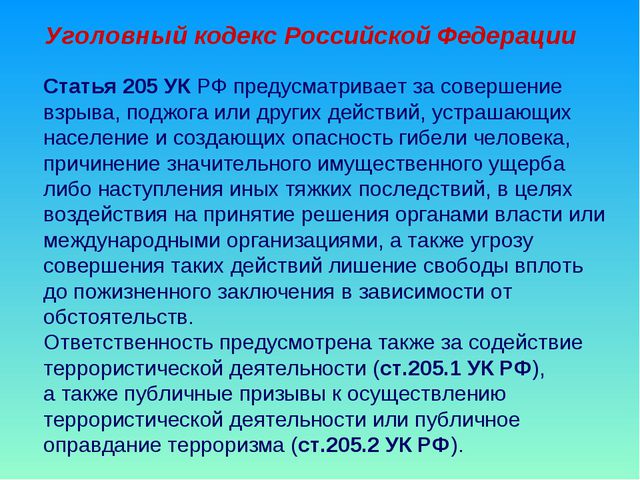 Уголовный кодекс Российской Федерации

Статья 205 УК РФ предусматривает за совершение взрыва, поджога или других действий, устрашающих население и создающих опасность гибели человека, причинение значительного имущественного ущерба либо наступления иных тяжких последствий, в целях воздействия на принятие решения органами власти или международными организациями, а также угрозу совершения таких действий лишение свободы вплоть до пожизненного заключения в зависимости от обстоятельств.
Ответственность предусмотрена также за содействие террористической деятельности (ст.205.1 УК РФ), а также публичные призывы к осуществлению террористической деятельности или публичное оправдание терроризма (ст.205.2 УК РФ).